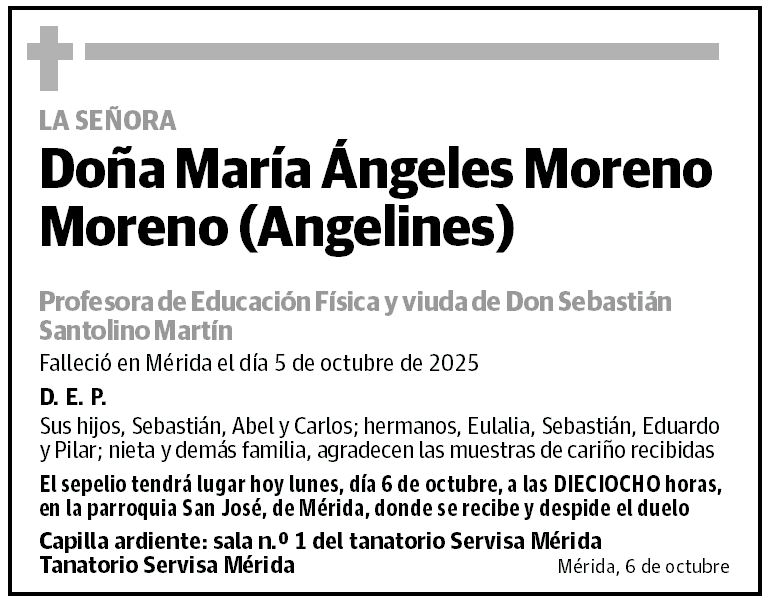 LA SEÑORA

Doña María Ángeles Moreno Moreno (Angelines)

Profesora de Educación Física y viuda de Don Sebastián Santolino Martín

Falleció en Mérida el día 5 de octubre de 2025

D. E. P.

Sus hijos, Sebastián, Abel y Carlos; hermanos, Eulalia, Sebastián, Eduardo y Pilar; nieta y demás familia, agradecen las muestras de cariño recibidas

El sepelio tendrá lugar hoy lunes, día 6 de octubre, a las DIECIOCHO horas, en la parroquia San José, de Mérida, donde se recibe y despide el duelo

Capilla ardiente: sala n.º 1 del tanatorio Servisa Mérida
Tanatorio Servisa Mérida

Mérida, 6 de octubre